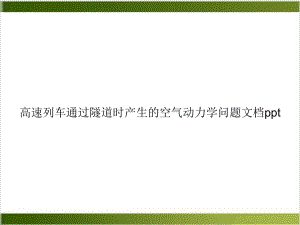 高速列车通过隧道时产生的空气动力学问题文档ppt